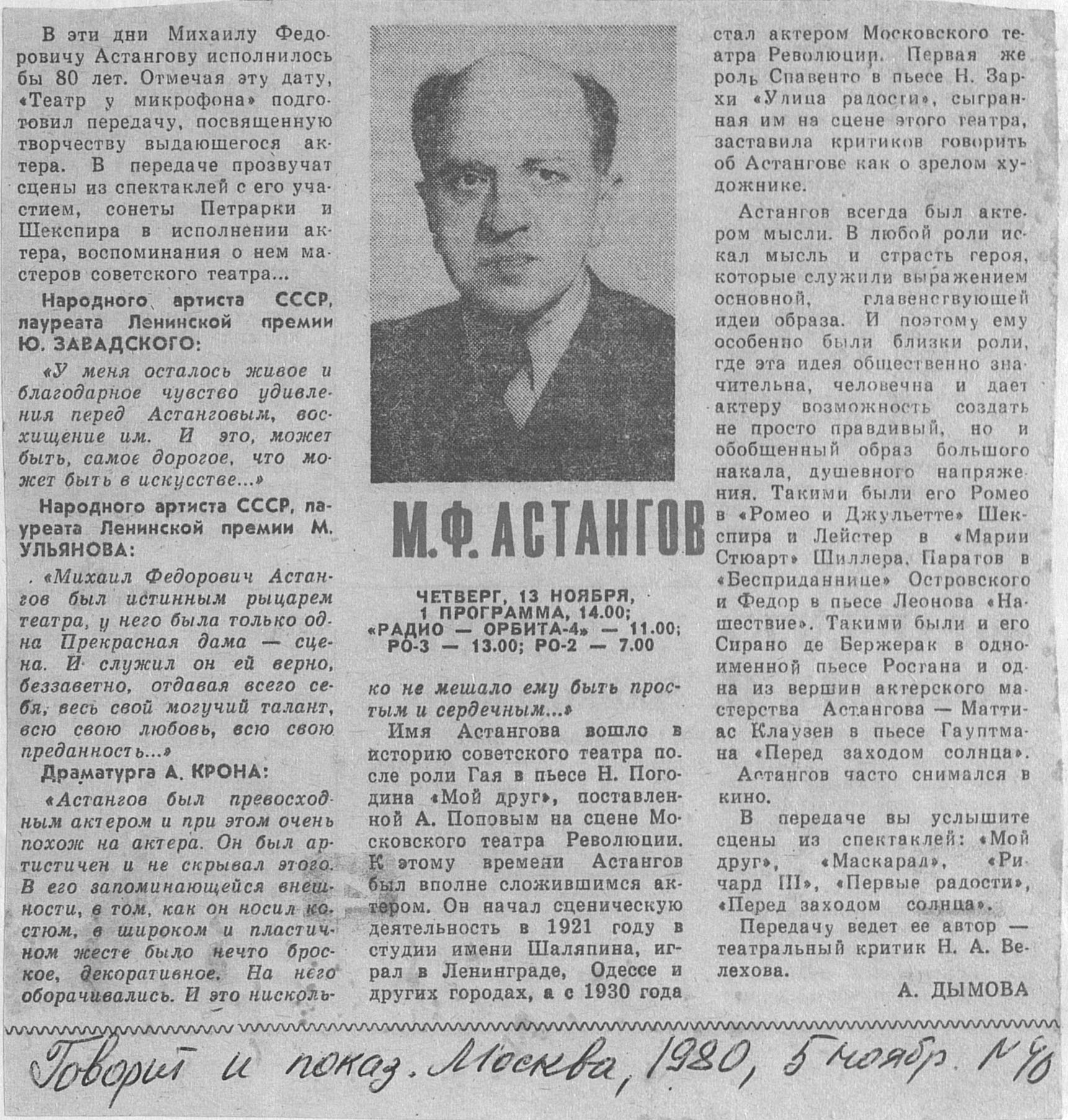 В эти дни Михаилу Федоровичу Астангову исполнилось бы 80 лет. Отмечая эту дату, «Театр у микрофона» подготовил передачу, посвященную творчеству выдающегося актера. В передаче прозвучат сцены из спектаклей с его участием, сонеты Петрарки и Шекспира в исполнении актера, воспоминания о нем мастеров советского театра...

Народного артиста СССР, лауреата Ленинской премии Ю. ЗАВАДСКОГО:

«У меня осталось живое и благодарное чувство удивления перед Астанговым, восхищение им. И это, может быть, самое дорогое, что может быть в искусстве...»

Народного артиста СССР, лауреата Ленинской премии М. УЛЬЯНОВА:

«Михаил Федорович Астангов был истинным рыцарем театра, у него была только одна Прекрасная дама — сцена. И служил он ей верно, беззаветно, отдавая всего себя, весь свой могучий талант, всю свою любовь, всю свою преданность...»

Драматурга А. КРОНА:

«Астангов был превосходным актером и при этом очень похож на актера. Он был артистичен и не скрывал этого. В его запоминающейся внешности, в том, как он носил костюм, в широком и пластичном жесте было нечто броское, декоративное. На него оборачивались. И это нисколько не мешало ему быть простым и сердечным...»

М.Ф. АСТАНГОВ

ЧЕТВЕРГ, 13 НОЯБРЯ, 1 ПРОГРАММА, 14.00; «РАДИО — ОРБИТА-4» — 11.00; РО-3 — 13.00; РО-2 — 7.00

Имя Астангова вошло в историю советского театра после роли Гая в пьесе Н. Погодина «Мой друг», поставленной А. Поповым на сцене Московского театра Революции. К этому времени Астангов был вполне сложившимся актером. Он начал сценическую деятельность в 1921 году в студии имени Шаляпина, играл в Ленинграде, Одессе и других городах, а с 1930 года стал актером Московского театра Революции. Первая же роль Спавенто в пьесе Н. Зархи «Улица радости», сыгранная им на сцене этого театра, заставила критиков говорить об Астангове как о зрелом художнике.

Астангов всегда был актером мысли. В любой роли искал мысль и страсть героя, которые служили выражением основной, главенствующей идеи образа. И поэтому ему особенно были близки роли, где эта идея общественно значительна, человечна и дает актеру возможность создать не просто правдивый, но и обобщенный образ большого накала, душевного напряжения. Такими были его Ромео в «Ромео и Джульетте» Шекспира и Лейстер в «Марии Стюарт» Шиллера, Паратов в «Бесприданнице» Островского и Федор в пьесе Леонова «Нашествие». Такими были и его Сирано де Бержерак в одноименной пьесе Ростана и одна из вершин актерского мастерства Астангова — Маттиас Клаузен в пьесе Гауптмана «Перед заходом солнца».

Астангов часто снимался в кино.

В передаче вы услышите сцены из спектаклей: «Мой друг», «Маскарад», «Ричард III», «Первые радости», «Перед заходом солнца».

Передачу ведет ее автор — театральный критик Н. А. Велехова.

А. ДЫМОВА

Говорит и показ. Москва, 1980, 5 ноябр. № 46